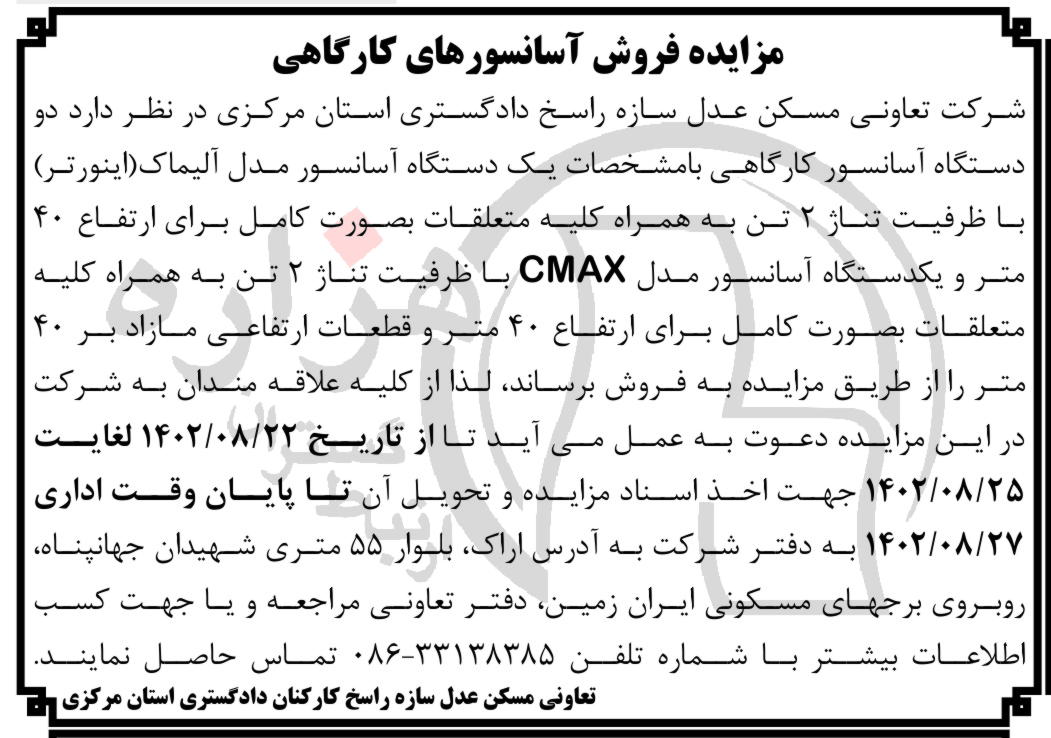 مزایده فروش آسانسورهای کارگاهی

شرکت تعاونی مسکن عدل سازه راسخ دادگستری استان مرکزی در نظر دارد دو دستگاه آسانسور کارگاهی بامشخصات یک دستگاه آسانسور مدل آلیماک(اینورتر) با ظرفیت تناژ ۲ تن به همراه کلیه متعلقات بصورت کامل برای ارتفاع ۴۰ متر و یکدستگاه آسانسور مدل CMAX با ظرفیت تناژ ۲ تن به همراه کلیه متعلقات بصورت کامل برای ارتفاع ۴۰ متر و قطعات ارتفاعی مازاد بر ۴۰ متر را از طریق مزایده به فروش برساند، لذا از کلیه علاقه مندان به شرکت در این مزایده دعوت به عمل می آید تا از تاریخ ۱۴۰۲/۰۸/۲۲ لغایت ۱۴۰۲/۰۸/۲۵ جهت اخذ اسناد مزایده و تحویل آن تا پایان وقت اداری ۱۴۰۲/۰۸/۲۷ به دفتر شرکت به آدرس اراک، بلوار ۵۵ متری شهیدان جهانپناه، روبروی برجهای مسکونی ایران زمین، دفتر تعاونی مراجعه و یا جهت کسب اطلاعات بیشتر با شماره تلفن ۳۳۱۳۸۳۸۵-۰۸۶ تماس حاصل نمایند.

تعاونی مسکن عدل سازه راسخ کارکنان دادگستری استان مرکزی